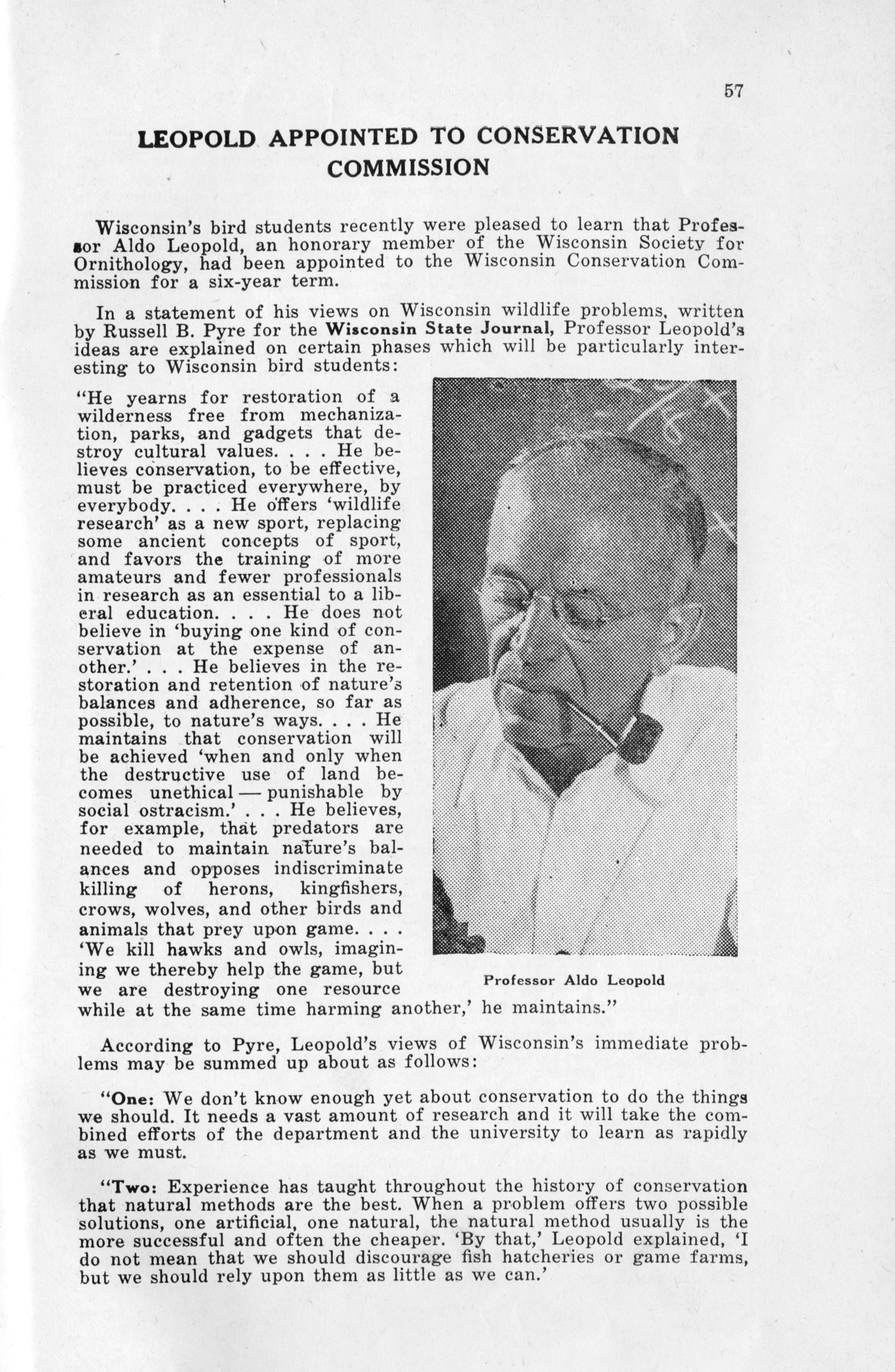 57

LEOPOLD APPOINTED TO CONSERVATION COMMISSION

Wisconsin's bird students recently were pleased to learn that Professor Aldo Leopold, an honorary member of the Wisconsin Society for Ornithology, had been appointed to the Wisconsin Conservation Commission for a six-year term.

In a statement of his views on Wisconsin wildlife problems, written by Russell B. Pyre for the Wisconsin State Journal, Professor Leopold's ideas are explained on certain phases which will be particularly interesting to Wisconsin bird students:

"He yearns for restoration of a wilderness free from mechanization, parks, and gadgets that destroy cultural values. . . . He believes conservation, to be effective, must be practiced everywhere, by everybody. . . . He offers 'wildlife research' as a new sport, replacing some ancient concepts of sport, and favors the training of more amateurs and fewer professionals in research as an essential to a liberal education. . . . He does not believe in 'buying one kind of conservation at the expense of another.' . . . He believes in the restoration and retention of nature's balances and adherence, so far as possible, to nature's ways. . . . He maintains that conservation will be achieved 'when and only when the destructive use of land becomes unethical — punishable by social ostracism.' . . . He believes, for example, that predators are needed to maintain nature's balances and opposes indiscriminate killing of herons, kingfishers, crows, wolves, and other birds and animals that prey upon game. . . . 'We kill hawks and owls, imagining we thereby help the game, but we are destroying one resource while at the same time harming another,' he maintains."

Professor Aldo Leopold

According to Pyre, Leopold's views of Wisconsin's immediate problems may be summed up about as follows:

"One: We don't know enough yet about conservation to do the things we should. It needs a vast amount of research and it will take the combined efforts of the department and the university to learn as rapidly as we must.

"Two: Experience has taught throughout the history of conservation that natural methods are the best. When a problem offers two possible solutions, one artificial, one natural, the natural method usually is the more successful and often the cheaper. 'By that,' Leopold explained, 'I do not mean that we should discourage fish hatcheries or game farms, but we should rely upon them as little as we can.'